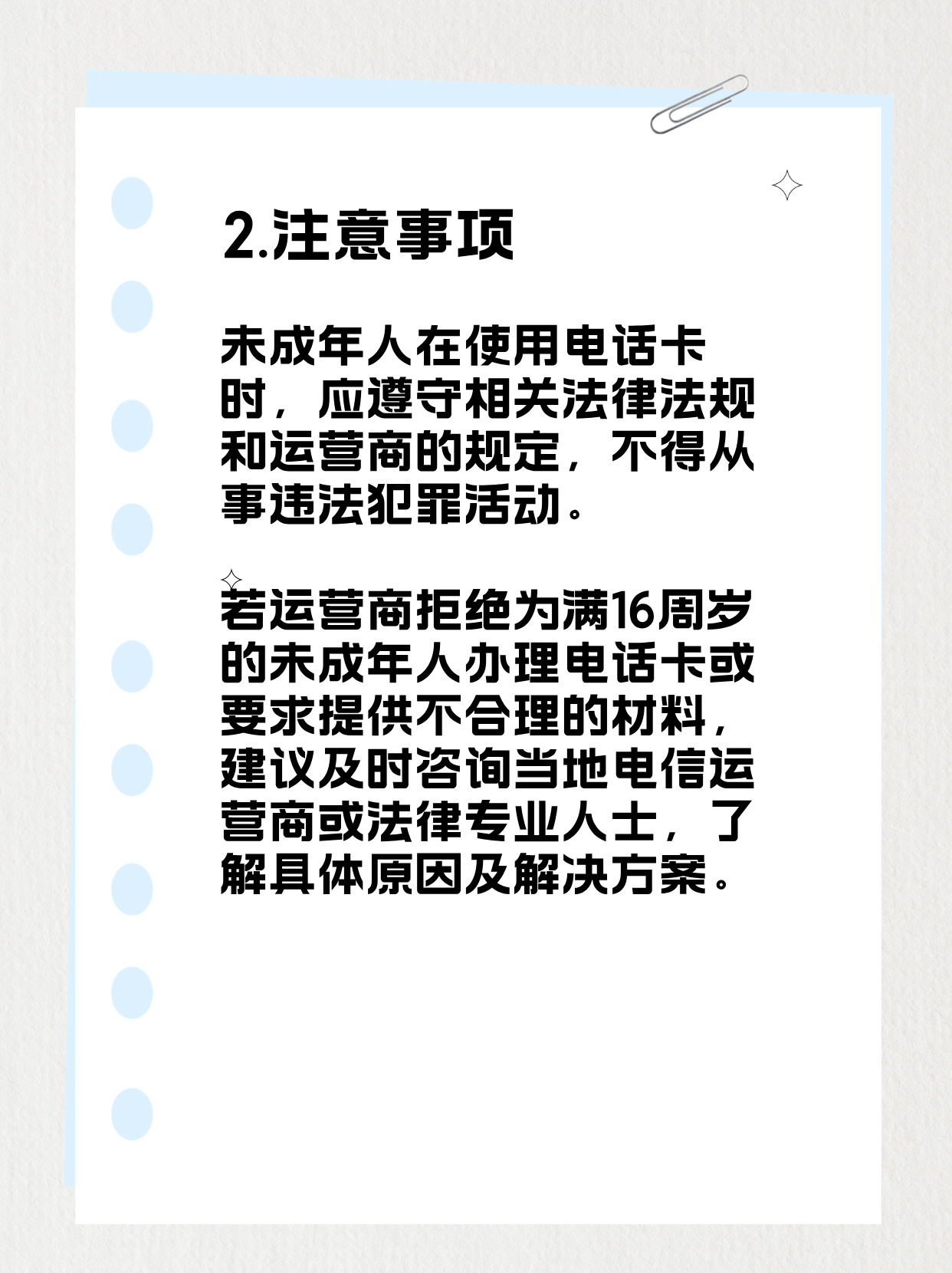 2.注意事项

未成年人在使用电话卡时，应遵守相关法律法规和运营商的规定，不得从事违法犯罪活动。

若运营商拒绝为满16周岁的未成年人办理电话卡或要求提供不合理的材料，建议及时咨询当地电信运营商或法律专业人士，了解具体原因及解决方案。